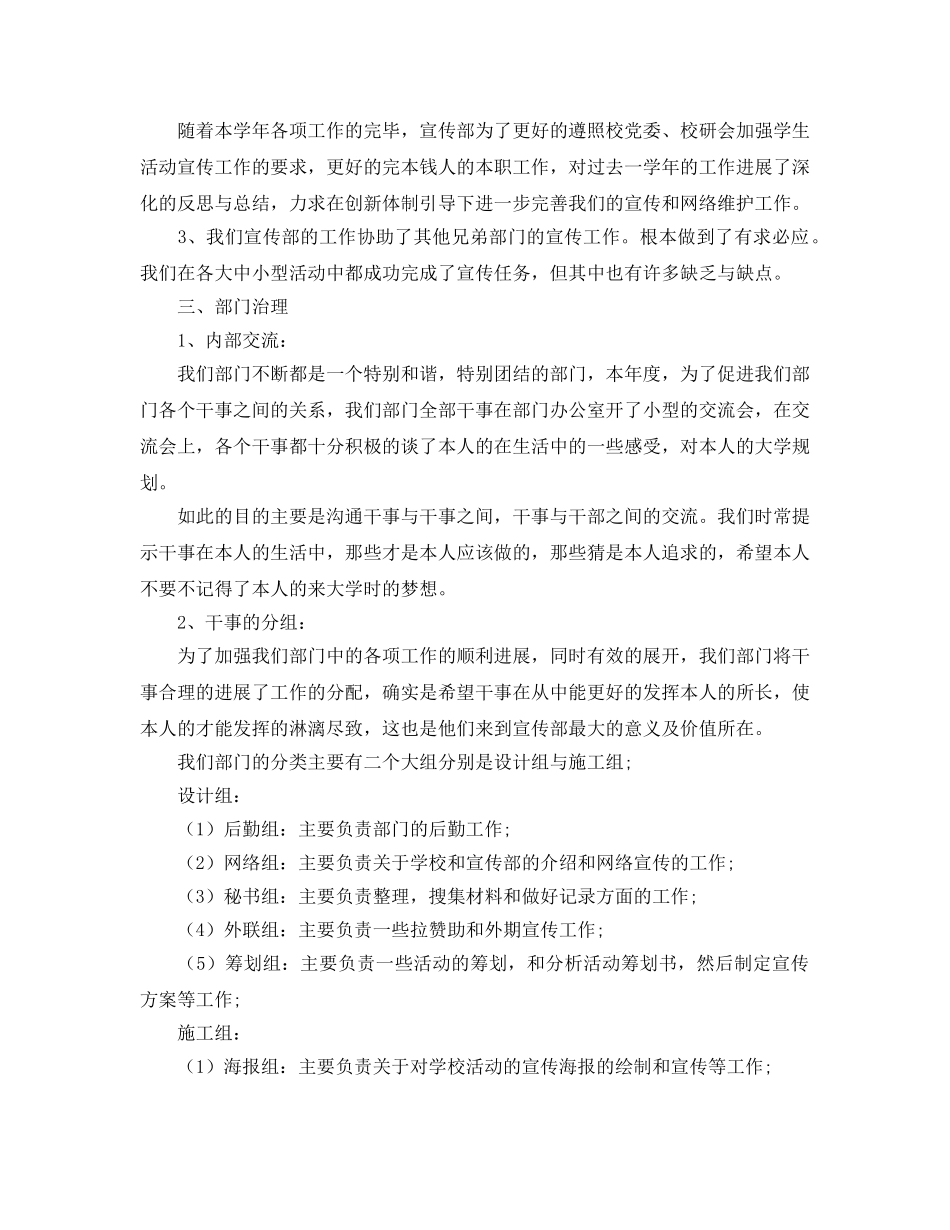 随着本学年各项工作的完毕，宣传部为了更好的遵照校党委、校研会加强学生活动宣传工作的要求，更好的完本钱人的本职工作，对过去一学年的工作进展了深化的反思与总结，力求在创新体制引导下进一步完善我们的宣传和网络维护工作。

3、我们宣传部的工作协助了其他兄弟部门的宣传工作。根本做到了有求必应。我们在各大中小型活动中都成功完成了宣传任务，但其中也有许多缺乏与缺点。

三、部门治理

1、内部交流：

我们部门不断都是一个特别和谐，特别团结的部门，本年度，为了促进我们部门各个干事之间的关系，我们部门全部干事在部门办公室开了小型的交流会，在交流会上，各个干事都十分积极的谈了本人的在生活中的一些感受，对本人的大学规划。

如此的目的主要是沟通干事与干事之间，干事与干部之间的交流。我们时常提示干事在本人的生活中，那些才是本人应该做的，那些猜是本人追求的，希望本人不要不记得了本人的来大学时的梦想。

2、干事的分组：

为了加强我们部门中的各项工作的顺利进展，同时有效的展开，我们部门将干事合理的进展了工作的分配，确实是希望干事在从中能更好的发挥本人的所长，使本人的才能发挥的淋漓尽致，这也是他们来到宣传部最大的意义及价值所在。

我们部门的分类主要有二个大组分别是设计组与施工组；

设计组：

（1）后勤组：主要负责部门的后勤工作；

（2）网络组：主要负责关于学校和宣传部的介绍和网络宣传的工作；

（3）秘书组：主要负责整理，搜集材料和做好记录方面的工作；

（4）外联组：主要负责一些拉赞助和外期宣传工作；

（5）筹划组：主要负责一些活动的筹划，和分析活动筹划书，然后制定宣传方案等工作；

施工组：

（1）海报组：主要负责关于对学校活动的宣传海报的绘制和宣传等工作；